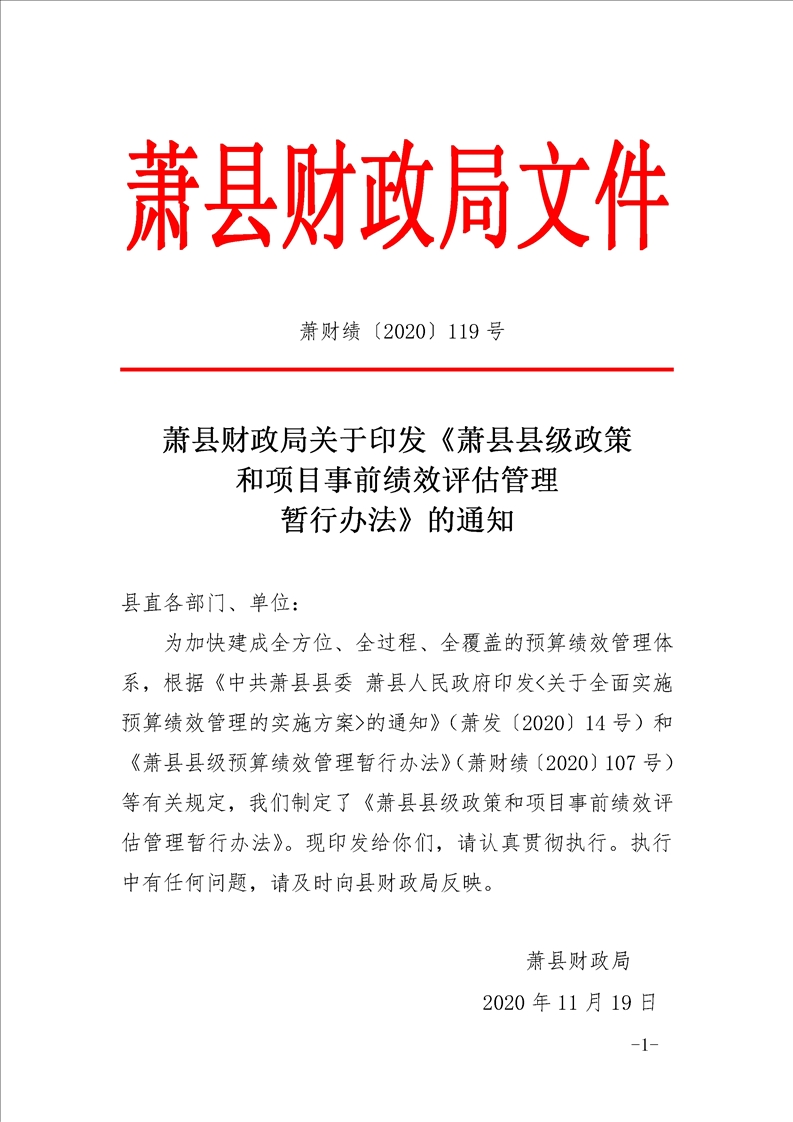 萧县财政局文件

萧财绩〔2020〕119 号

萧县财政局关于印发《萧县县级政策和项目事前绩效评估管理暂行办法》的通知

县直各部门、单位：

为加快建成全方位、全过程、全覆盖的预算绩效管理体系，根据《中共萧县县委 萧县人民政府印发<关于全面实施预算绩效管理的实施方案>的通知》（萧发〔2020〕14 号）和《萧县县级预算绩效管理暂行办法》（萧财绩〔2020〕107 号）等有关规定，我们制定了《萧县县级政策和项目事前绩效评估管理暂行办法》。现印发给你们，请认真贯彻执行。执行中有任何问题，请及时向县财政局反映。

萧县财政局

2020 年 11 月 19 日

-1-